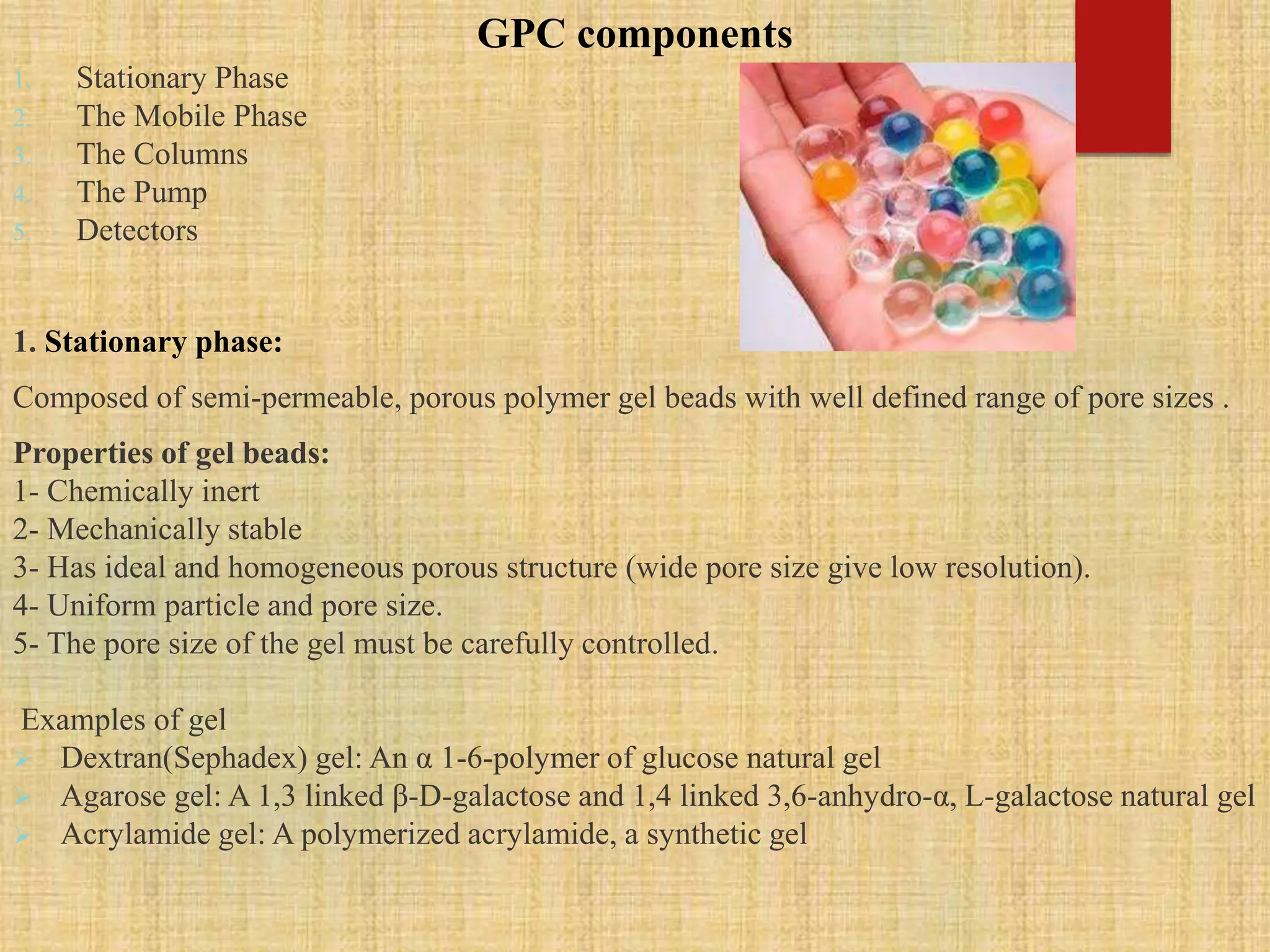 GPC components

1. Stationary Phase
2. The Mobile Phase
3. The Columns
4. The Pump
5. Detectors

1. Stationary phase:

Composed of semi-permeable, porous polymer gel beads with well defined range of pore sizes .

Properties of gel beads:
1- Chemically inert
2- Mechanically stable
3- Has ideal and homogeneous porous structure (wide pore size give low resolution).
4- Uniform particle and pore size.
5- The pore size of the gel must be carefully controlled.

Examples of gel
➢ Dextran(Sephadex) gel: An α 1-6-polymer of glucose natural gel
➢ Agarose gel: A 1,3 linked β-D-galactose and 1,4 linked 3,6-anhydro-α, L-galactose natural gel
➢ Acrylamide gel: A polymerized acrylamide, a synthetic gel